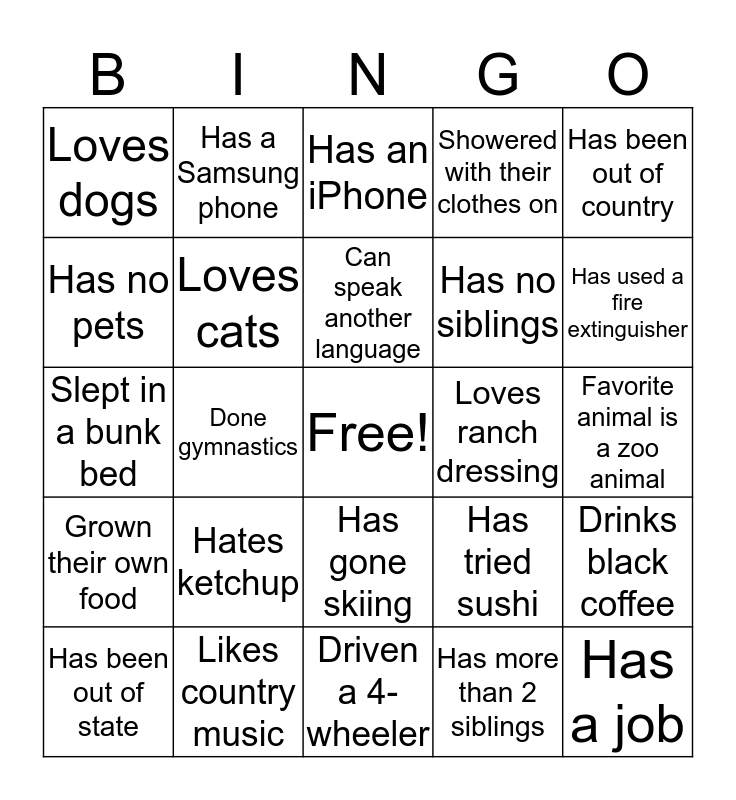 | B | I | N | G | O |
|---|---|---|---|---|
| Loves dogs | Has a Samsung phone | Has an iPhone | Showered with their clothes on | Has been out of country |
| Has no pets | Loves cats | Can speak another language | Has no siblings | Has used a fire extinguisher |
| Slept in a bunk bed | Done gymnastics | Free! | Loves ranch dressing | Favorite animal is a zoo animal |
| Grown their own food | Hates ketchup | Has gone skiing | Has tried sushi | Drinks black coffee |
| Has been out of state | Likes country music | Driven a 4-wheeler | Has more than 2 siblings | Has a job |